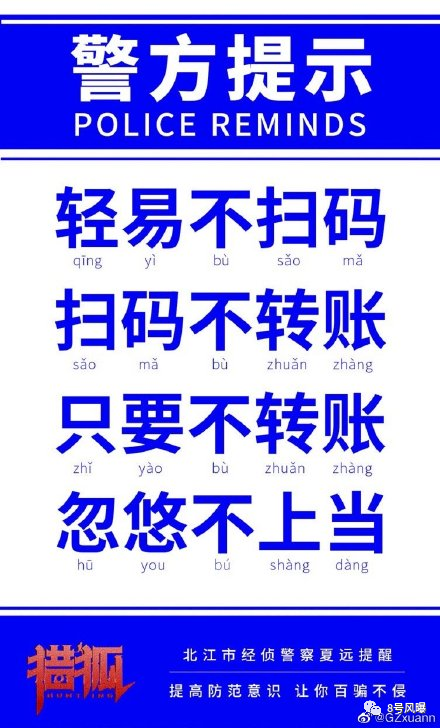 警方提示
POLICE REMINDS

轻易不扫码
qīng yì bù sǎo mǎ

扫码不转账
sǎo mǎ bù zhuǎn zhàng

只要不转账
zhǐ yào bù zhuǎn zhàng

忽悠不上当
hū you bú shàng dàng

猎狐
HUNTING

北江市经侦警察夏远提醒
提高防范意识 让你百骗不侵

8号风曝
@GZxuann